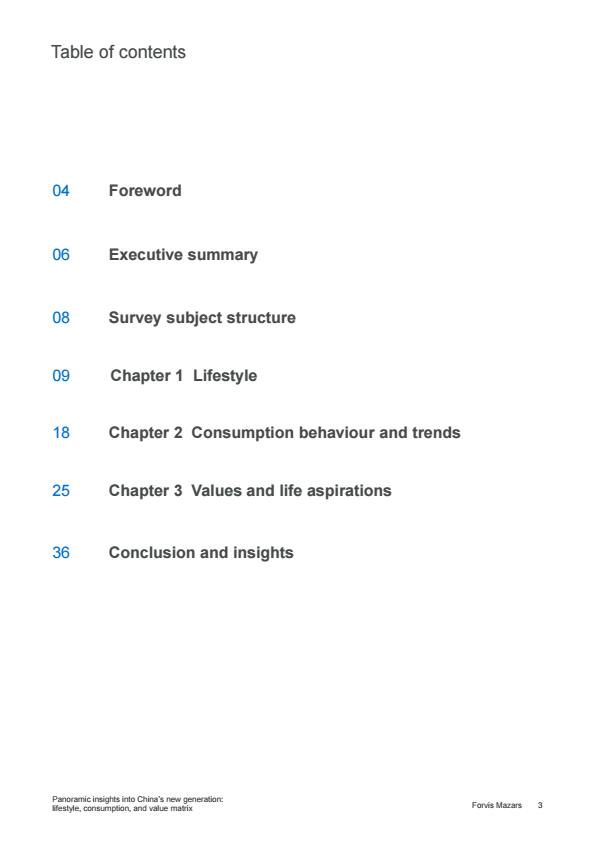 Table of contents

04 Foreword

06 Executive summary

08 Survey subject structure

09 Chapter 1 Lifestyle

18 Chapter 2 Consumption behaviour and trends

25 Chapter 3 Values and life aspirations

36 Conclusion and insights

Panoramic insights into China's new generation: lifestyle, consumption, and value matrix

Forvis Mazars 3